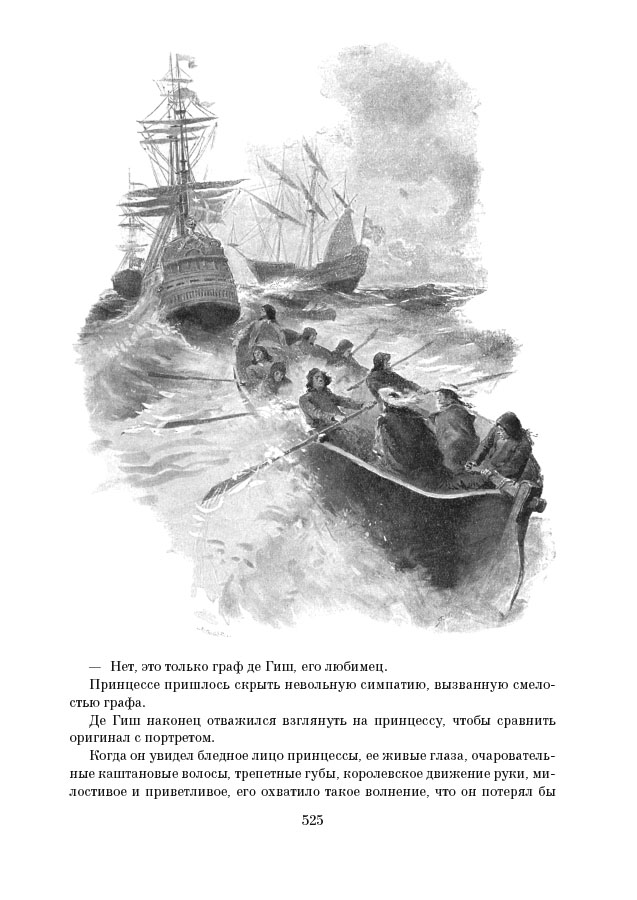 — Нет, это только граф де Гиш, его любимец.

Принцессе пришлось скрыть невольную симпатию, вызванную смелостью графа.

Де Гиш наконец отважился взглянуть на принцессу, чтобы сравнить оригинал с портретом.

Когда он увидел бледное лицо принцессы, ее живые глаза, очаровательные каштановые волосы, трепетные губы, королевское движение руки, милостивое и приветливое, его охватило такое волнение, что он потерял бы

525